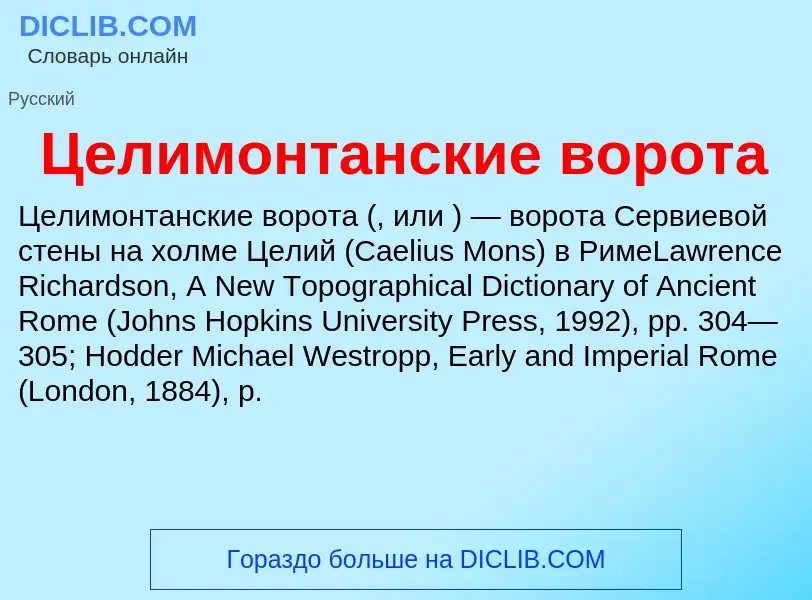 DICLIB.COM
Словарь онлайн

Русский

Целимонтанские ворота

Целимонтанские ворота (, или ) — ворота Сервиевой стены на холме Целий (Caelius Mons) в РимеLawrence Richardson, A New Topographical Dictionary of Ancient Rome (Johns Hopkins University Press, 1992), pp. 304—305; Hodder Michael Westropp, Early and Imperial Rome (London, 1884), p.

Гораздо больше на DICLIB.COM